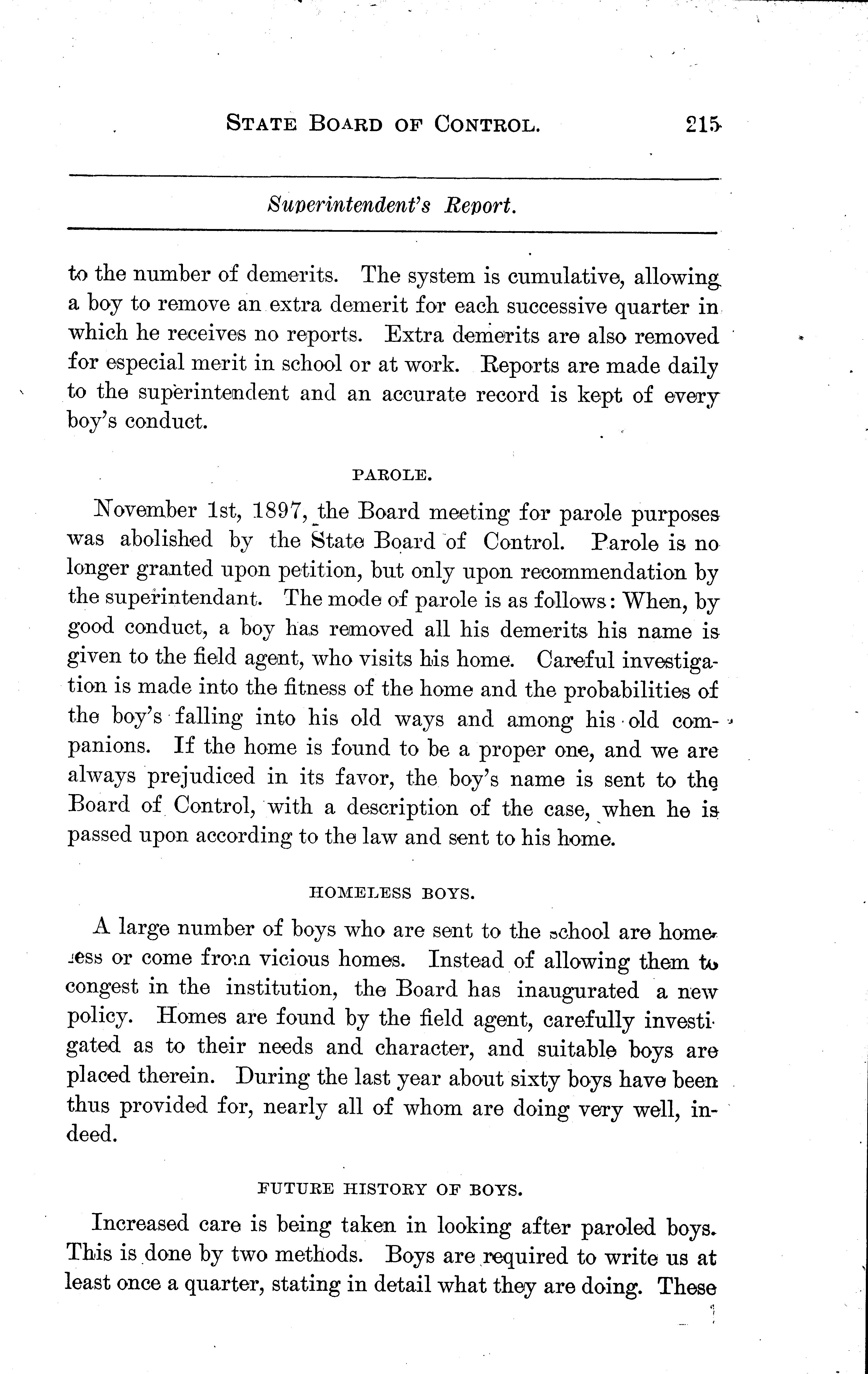 STATE BOARD OF CONTROL. 215

Superintendent's Report.

to the number of demerits. The system is cumulative, allowing a boy to remove an extra demerit for each successive quarter in which he receives no reports. Extra demerits are also removed for especial merit in school or at work. Reports are made daily to the superintendent and an accurate record is kept of every boy's conduct.

PAROLE.

November 1st, 1897, the Board meeting for parole purposes was abolished by the State Board of Control. Parole is no longer granted upon petition, but only upon recommendation by the superintendant. The mode of parole is as follows: When, by good conduct, a boy has removed all his demerits his name is given to the field agent, who visits his home. Careful investigation is made into the fitness of the home and the probabilities of the boy's falling into his old ways and among his old companions. If the home is found to be a proper one, and we are always prejudiced in its favor, the boy's name is sent to the Board of Control, with a description of the case, when he is passed upon according to the law and sent to his home.

HOMELESS BOYS.

A large number of boys who are sent to the school are homeless or come from vicious homes. Instead of allowing them to congest in the institution, the Board has inaugurated a new policy. Homes are found by the field agent, carefully investigated as to their needs and character, and suitable boys are placed therein. During the last year about sixty boys have been thus provided for, nearly all of whom are doing very well, indeed.

FUTURE HISTORY OF BOYS.

Increased care is being taken in looking after paroled boys. This is done by two methods. Boys are required to write us at least once a quarter, stating in detail what they are doing. These